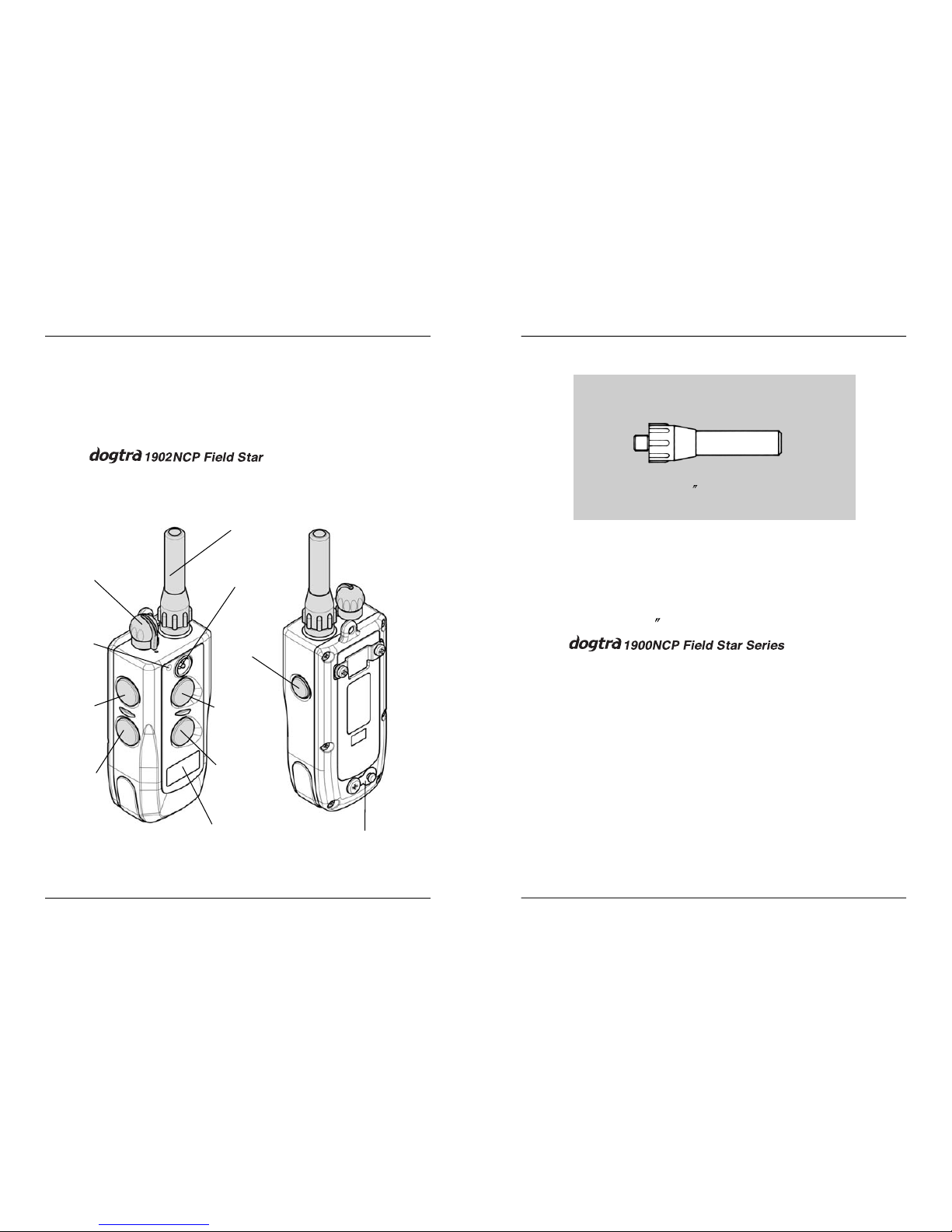 dogtra 1902NCP Field Star

″

″

dogtra 1900NCP Field Star Series